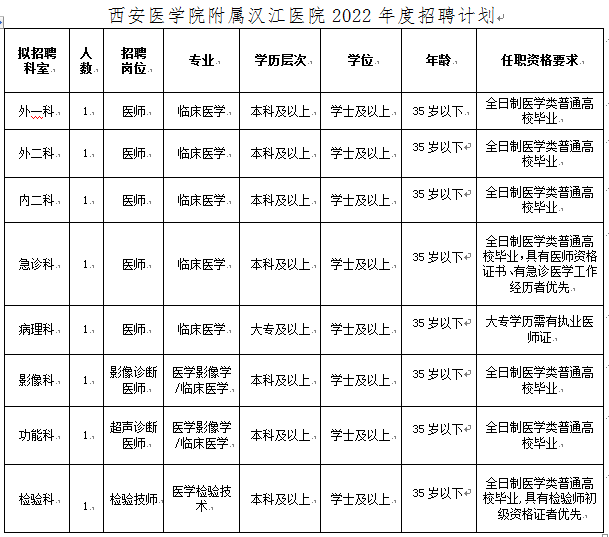 西安医学院附属汉江医院 2022 年度招聘计划

| 拟招聘科室 | 人数 | 招聘岗位 | 专业 | 学历层次 | 学位 | 年龄 | 任职资格要求 |
|---|---|---|---|---|---|---|---|
| 外一科 | 1 | 医师 | 临床医学 | 本科及以上 | 学士及以上 | 35 岁以下 | 全日制医学类普通高校毕业 |
| 外二科 | 1 | 医师 | 临床医学 | 本科及以上 | 学士及以上 | 35 岁以下 | 全日制医学类普通高校毕业 |
| 内二科 | 1 | 医师 | 临床医学 | 本科及以上 | 学士及以上 | 35 岁以下 | 全日制医学类普通高校毕业 |
| 急诊科 | 1 | 医师 | 临床医学 | 本科及以上 | 学士及以上 | 35 岁以下 | 全日制医学类普通高校毕业，具有医师资格证书、有急诊医学工作经历者优先 |
| 病理科 | 1 | 医师 | 临床医学 | 大专及以上 | 学士及以上 | 35 岁以下 | 大专学历需有执业医师证 |
| 影像科 | 1 | 影像诊断医师 | 医学影像学/临床医学 | 本科及以上 | 学士及以上 | 35 岁以下 | 全日制医学类普通高校毕业 |
| 功能科 | 1 | 超声诊断医师 | 医学影像学/临床医学 | 本科及以上 | 学士及以上 | 35 岁以下 | 全日制医学类普通高校毕业 |
| 检验科 | 1 | 检验技师 | 医学检验技术 | 本科及以上 | 学士及以上 | 35 岁以下 | 全日制医学类普通高校毕业，具有检验师初级资格证者优先 |